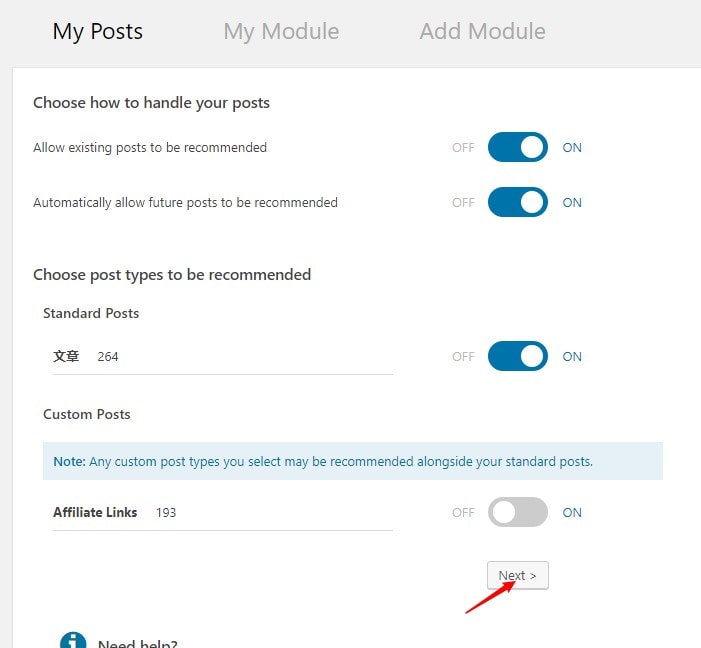 My Posts My Module Add Module

Choose how to handle your posts

Allow existing posts to be recommended OFF ON

Automatically allow future posts to be recommended OFF ON

Choose post types to be recommended

Standard Posts

文章 264 OFF ON

Custom Posts

Note: Any custom post types you select may be recommended alongside your standard posts.

Affiliate Links 193 OFF ON

Next >

Need help?